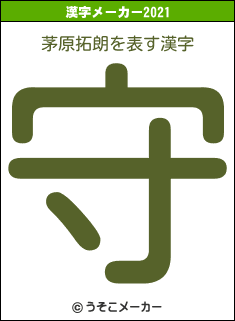 漢字メーカー2021

茅原拓朗を表す漢字

守

© うそこメーカー